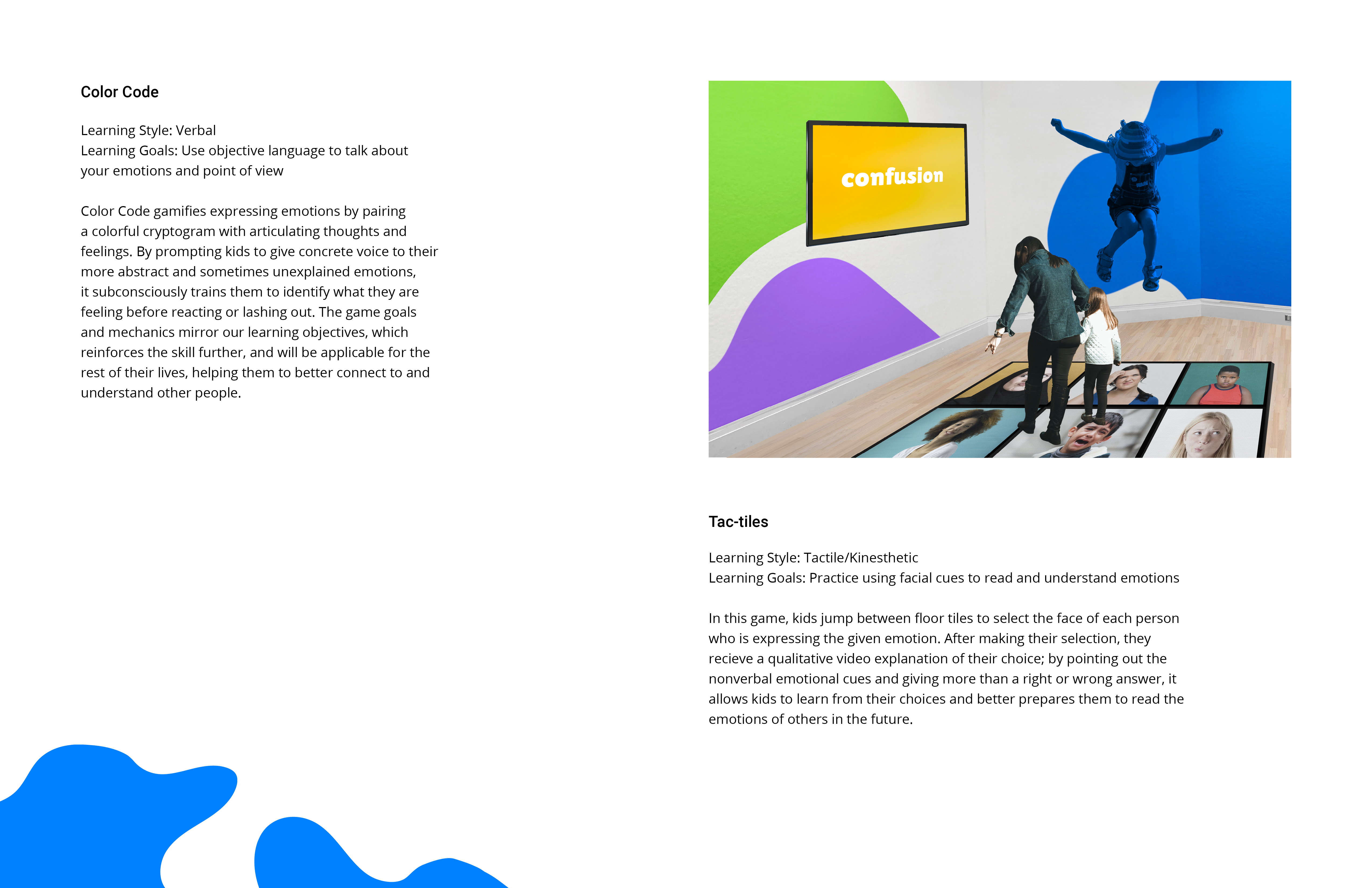 Color Code

Learning Style: Verbal
Learning Goals: Use objective language to talk about your emotions and point of view

Color Code gamifies expressing emotions by pairing a colorful cryptogram with articulating thoughts and feelings. By prompting kids to give concrete voice to their more abstract and sometimes unexplained emotions, it subconsciously trains them to identify what they are feeling before reacting or lashing out. The game goals and mechanics mirror our learning objectives, which reinforces the skill further, and will be applicable for the rest of their lives, helping them to better connect to and understand other people.

confusion

Tac-tiles

Learning Style: Tactile/Kinesthetic
Learning Goals: Practice using facial cues to read and understand emotions

In this game, kids jump between floor tiles to select the face of each person who is expressing the given emotion. After making their selection, they recieve a qualitative video explanation of their choice; by pointing out the nonverbal emotional cues and giving more than a right or wrong answer, it allows kids to learn from their choices and better prepares them to read the emotions of others in the future.